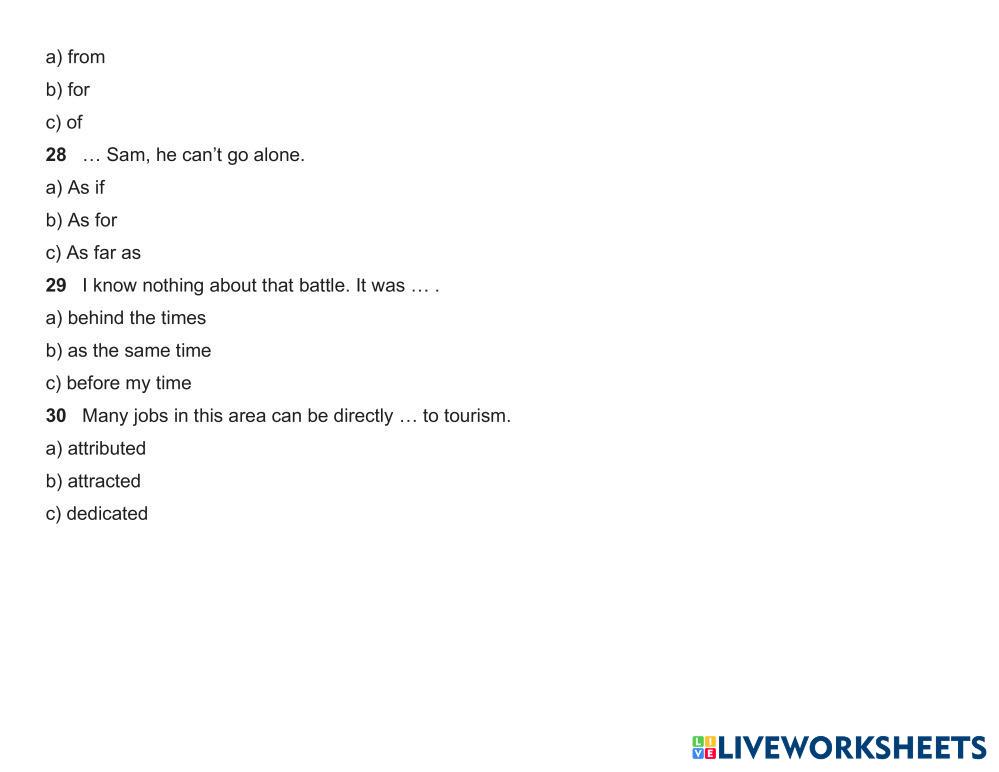 a) from

b) for

c) of

28 … Sam, he can't go alone.

a) As if

b) As for

c) As far as

29 I know nothing about that battle. It was … .

a) behind the times

b) as the same time

c) before my time

30 Many jobs in this area can be directly … to tourism.

a) attributed

b) attracted

c) dedicated

LIVEWORKSHEETS